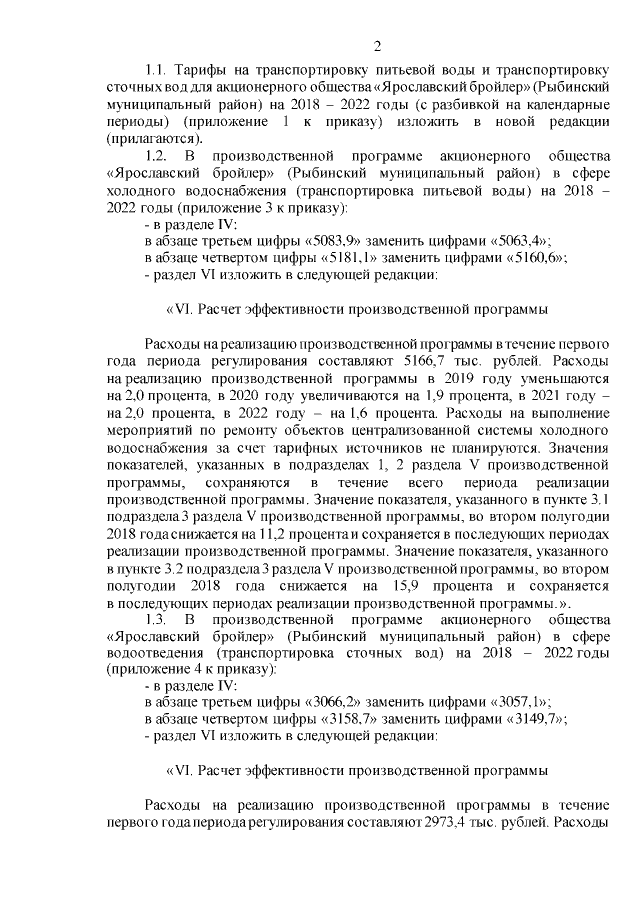 2

1.1. Тарифы на транспортировку питьевой воды и транспортировку сточных вод для акционерного общества «Ярославский бройлер» (Рыбинский муниципальный район) на 2018 – 2022 годы (с разбивкой на календарные периоды) (приложение 1 к приказу) изложить в новой редакции (прилагаются).

1.2. В производственной программе акционерного общества «Ярославский бройлер» (Рыбинский муниципальный район) в сфере холодного водоснабжения (транспортировка питьевой воды) на 2018 – 2022 годы (приложение 3 к приказу):

- в разделе IV:

в абзаце третьем цифры «5083,9» заменить цифрами «5063,4»;

в абзаце четвертом цифры «5181,1» заменить цифрами «5160,6»;

- раздел VI изложить в следующей редакции:

«VI. Расчет эффективности производственной программы

Расходы на реализацию производственной программы в течение первого года периода регулирования составляют 5166,7 тыс. рублей. Расходы на реализацию производственной программы в 2019 году уменьшаются на 2,0 процента, в 2020 году увеличиваются на 1,9 процента, в 2021 году – на 2,0 процента, в 2022 году – на 1,6 процента. Расходы на выполнение мероприятий по ремонту объектов централизованной системы холодного водоснабжения за счет тарифных источников не планируются. Значения показателей, указанных в подразделах 1, 2 раздела V производственной программы, сохраняются в течение всего периода реализации производственной программы. Значение показателя, указанного в пункте 3.1 подраздела 3 раздела V производственной программы, во втором полугодии 2018 года снижается на 11,2 процента и сохраняется в последующих периодах реализации производственной программы. Значение показателя, указанного в пункте 3.2 подраздела 3 раздела V производственной программы, во втором полугодии 2018 года снижается на 15,9 процента и сохраняется в последующих периодах реализации производственной программы.».

1.3. В производственной программе акционерного общества «Ярославский бройлер» (Рыбинский муниципальный район) в сфере водоотведения (транспортировка сточных вод) на 2018 – 2022 годы (приложение 4 к приказу):

- в разделе IV:

в абзаце третьем цифры «3066,2» заменить цифрами «3057,1»;

в абзаце четвертом цифры «3158,7» заменить цифрами «3149,7»;

- раздел VI изложить в следующей редакции:

«VI. Расчет эффективности производственной программы

Расходы на реализацию производственной программы в течение первого года периода регулирования составляют 2973,4 тыс. рублей. Расходы